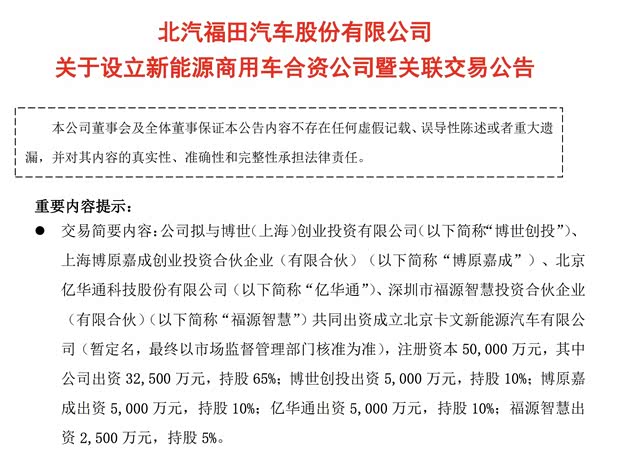 北汽福田汽车股份有限公司
关于设立新能源商用车合资公司暨关联交易公告

本公司董事会及全体董事保证本公告内容不存在任何虚假记载、误导性陈述或者重大遗漏，并对其内容的真实性、准确性和完整性承担法律责任。

重要内容提示：

● 交易简要内容：公司拟与博世（上海）创业投资有限公司（以下简称“博世创投”）、上海博原嘉成创业投资合伙企业（有限合伙）（以下简称“博原嘉成”）、北京亿华通科技股份有限公司（以下简称“亿华通”）、深圳市福源智慧投资合伙企业（有限合伙）（以下简称“福源智慧”）共同出资成立北京卡文新能源汽车有限公司（暂定名，最终以市场监督管理部门核准为准），注册资本 50,000 万元，其中公司出资 32,500 万元，持股 65%；博世创投出资 5,000 万元，持股 10%；博原嘉成出资 5,000 万元，持股 10%；亿华通出资 5,000 万元，持股 10%；福源智慧出资 2,500 万元，持股 5%。